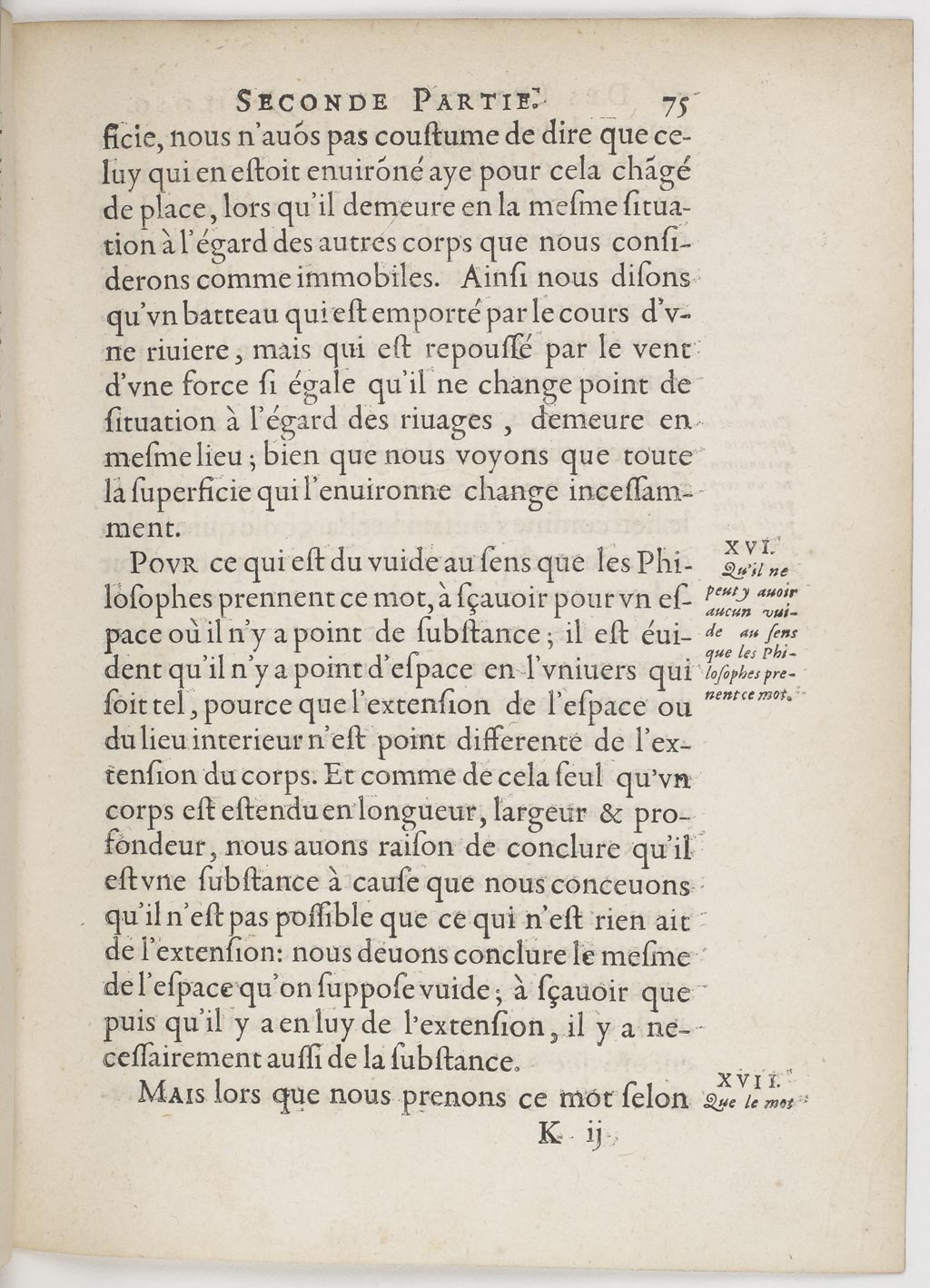 SECONDE PARTIE. 75

ficie, nous n'auõs pas couſtume de dire que celuy qui en eſtoit enuirõné aye pour cela chãgé de place, lors qu'il demeure en la meſme ſituation à l'égard des autres corps que nous conſiderons comme immobiles. Ainſi nous diſons qu'vn batteau qui eſt emporté par le cours d'vne riuiere, mais qui eſt repouſſé par le vent d'vne force ſi égale qu'il ne change point de ſituation à l'égard des riuages, demeure en meſme lieu; bien que nous voyons que toute la ſuperficie qui l'enuironne change inceſſamment.

XVI. Qu'il ne peut y auoir aucun vuide au ſens que les Philoſophes prenent ce mot.

POVR ce qui eſt du vuide au ſens que les Philoſophes prennent ce mot, à ſçauoir pour vn eſpace où il n'y a point de ſubſtance; il eſt éuident qu'il n'y a point d'eſpace en l'vniuers qui ſoit tel, pource que l'extenſion de l'eſpace ou du lieu interieur n'eſt point differente de l'extenſion du corps. Et comme de cela ſeul qu'vn corps eſt eſtendu en longueur, largeur & profondeur, nous auons raiſon de conclure qu'il eſt vne ſubſtance à cauſe que nous conceuons qu'il n'eſt pas poſſible que ce qui n'eſt rien ait de l'extenſion: nous deuons conclure le meſme de l'eſpace qu'on ſuppoſe vuide; à ſçauoir que puis qu'il y a en luy de l'extenſion, il y a neceſſairement auſſi de la ſubſtance.

XVII. Que le mot

MAIS lors que nous prenons ce mot ſelon

K ij